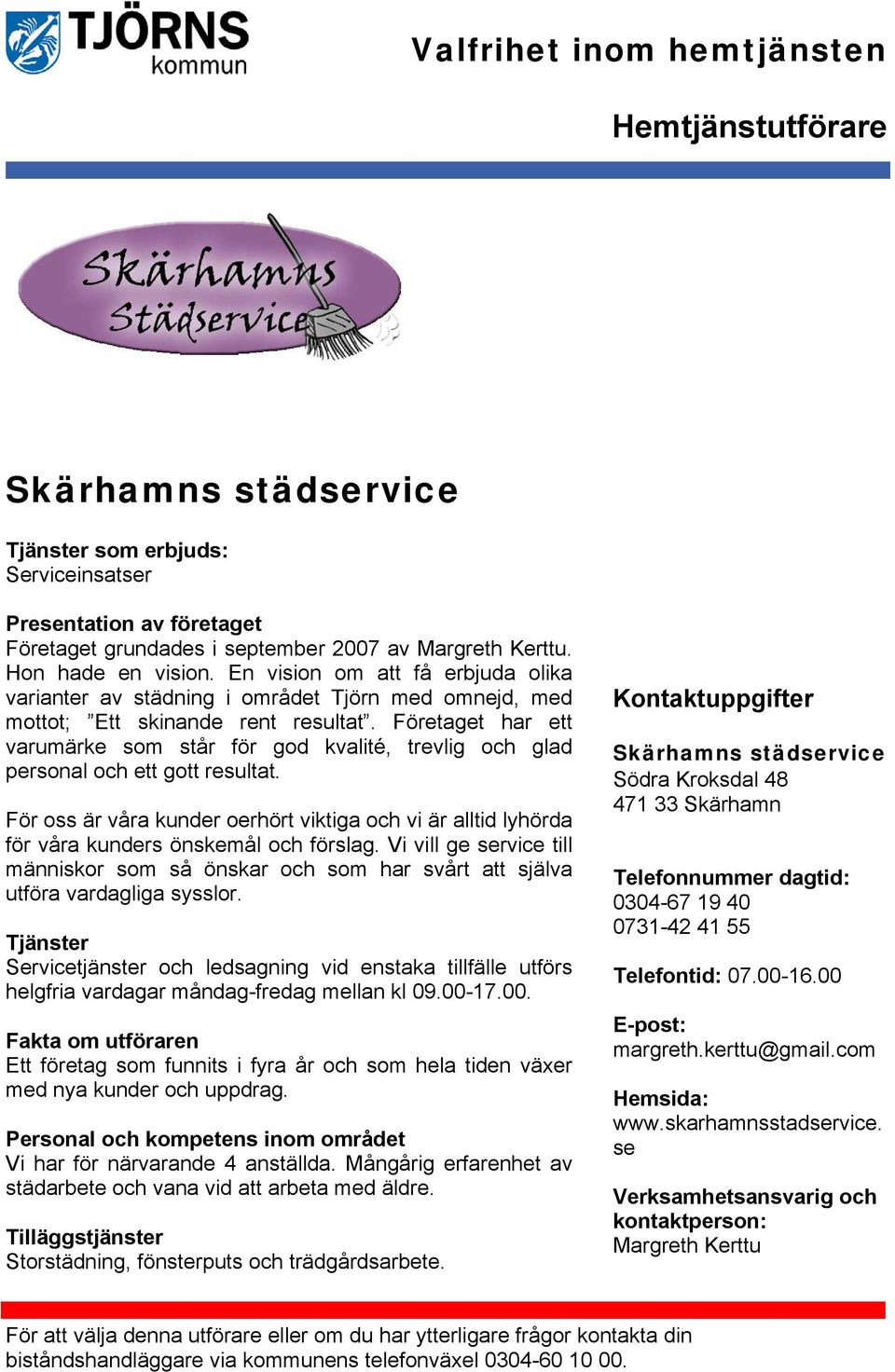 TJÖRNS kommun

Valfrihet inom hemtjänsten

Hemtjänstutförare

Skärhamns Städservice

Skärhamns städservice

Tjänster som erbjuds:
Serviceinsatser

Presentation av företaget
Företaget grundades i september 2007 av Margreth Kerttu. Hon hade en vision. En vision om att få erbjuda olika varianter av städning i området Tjörn med omnejd, med mottot; ”Ett skinande rent resultat”. Företaget har ett varumärke som står för god kvalité, trevlig och glad personal och ett gott resultat.

För oss är våra kunder oerhört viktiga och vi är alltid lyhörda för våra kunders önskemål och förslag. Vi vill ge service till människor som så önskar och som har svårt att själva utföra vardagliga sysslor.

Tjänster
Servicetjänster och ledsagning vid enstaka tillfälle utförs helgfria vardagar måndag-fredag mellan kl 09.00-17.00.

Fakta om utföraren
Ett företag som funnits i fyra år och som hela tiden växer med nya kunder och uppdrag.

Personal och kompetens inom området
Vi har för närvarande 4 anställda. Mångårig erfarenhet av städarbete och vana vid att arbeta med äldre.

Tilläggstjänster
Storstädning, fönsterputs och trädgårdsarbete.

Kontaktuppgifter

Skärhamns städservice
Södra Kroksdal 48
471 33 Skärhamn

Telefonnummer dagtid:
0304-67 19 40
0731-42 41 55

Telefontid: 07.00-16.00

E-post:
margreth.kerttu@gmail.com

Hemsida:
www.skarhamnsstadservice.se

Verksamhetsansvarig och kontaktperson:
Margreth Kerttu

För att välja denna utförare eller om du har ytterligare frågor kontakta din biståndshandläggare via kommunens telefonväxel 0304-60 10 00.